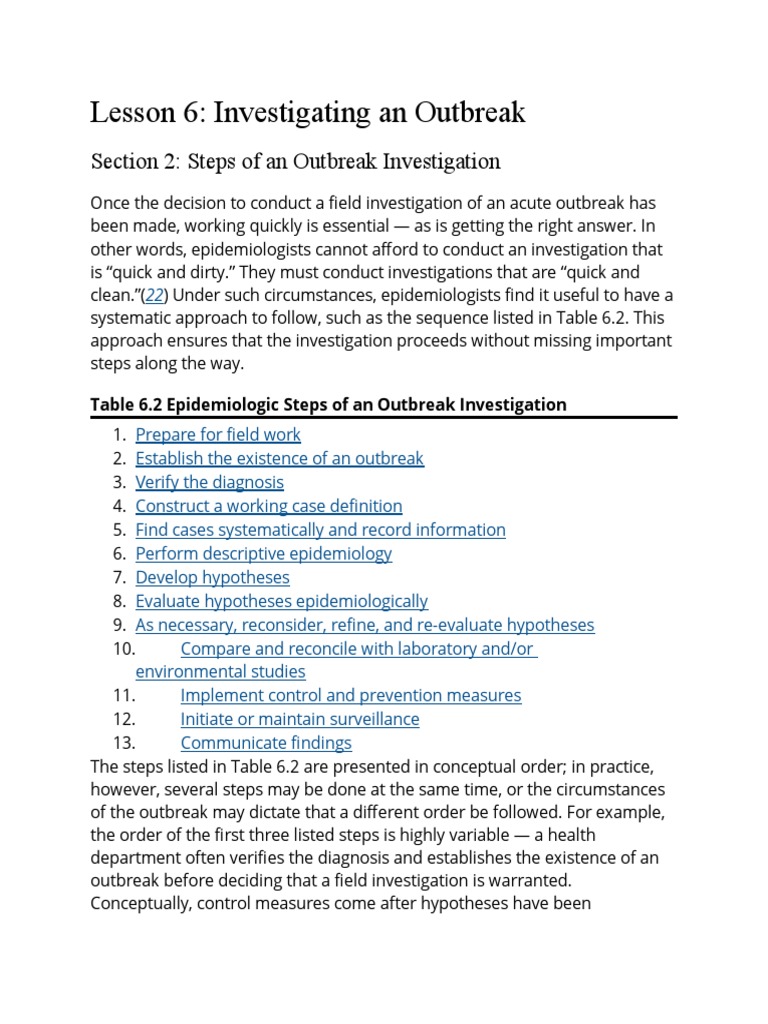 Lesson 6: Investigating an Outbreak

Section 2: Steps of an Outbreak Investigation

Once the decision to conduct a field investigation of an acute outbreak has been made, working quickly is essential — as is getting the right answer. In other words, epidemiologists cannot afford to conduct an investigation that is “quick and dirty.” They must conduct investigations that are “quick and clean.”(22) Under such circumstances, epidemiologists find it useful to have a systematic approach to follow, such as the sequence listed in Table 6.2. This approach ensures that the investigation proceeds without missing important steps along the way.

Table 6.2 Epidemiologic Steps of an Outbreak Investigation

1. Prepare for field work
2. Establish the existence of an outbreak
3. Verify the diagnosis
4. Construct a working case definition
5. Find cases systematically and record information
6. Perform descriptive epidemiology
7. Develop hypotheses
8. Evaluate hypotheses epidemiologically
9. As necessary, reconsider, refine, and re-evaluate hypotheses
10. Compare and reconcile with laboratory and/or environmental studies
11. Implement control and prevention measures
12. Initiate or maintain surveillance
13. Communicate findings

The steps listed in Table 6.2 are presented in conceptual order; in practice, however, several steps may be done at the same time, or the circumstances of the outbreak may dictate that a different order be followed. For example, the order of the first three listed steps is highly variable — a health department often verifies the diagnosis and establishes the existence of an outbreak before deciding that a field investigation is warranted. Conceptually, control measures come after hypotheses have been